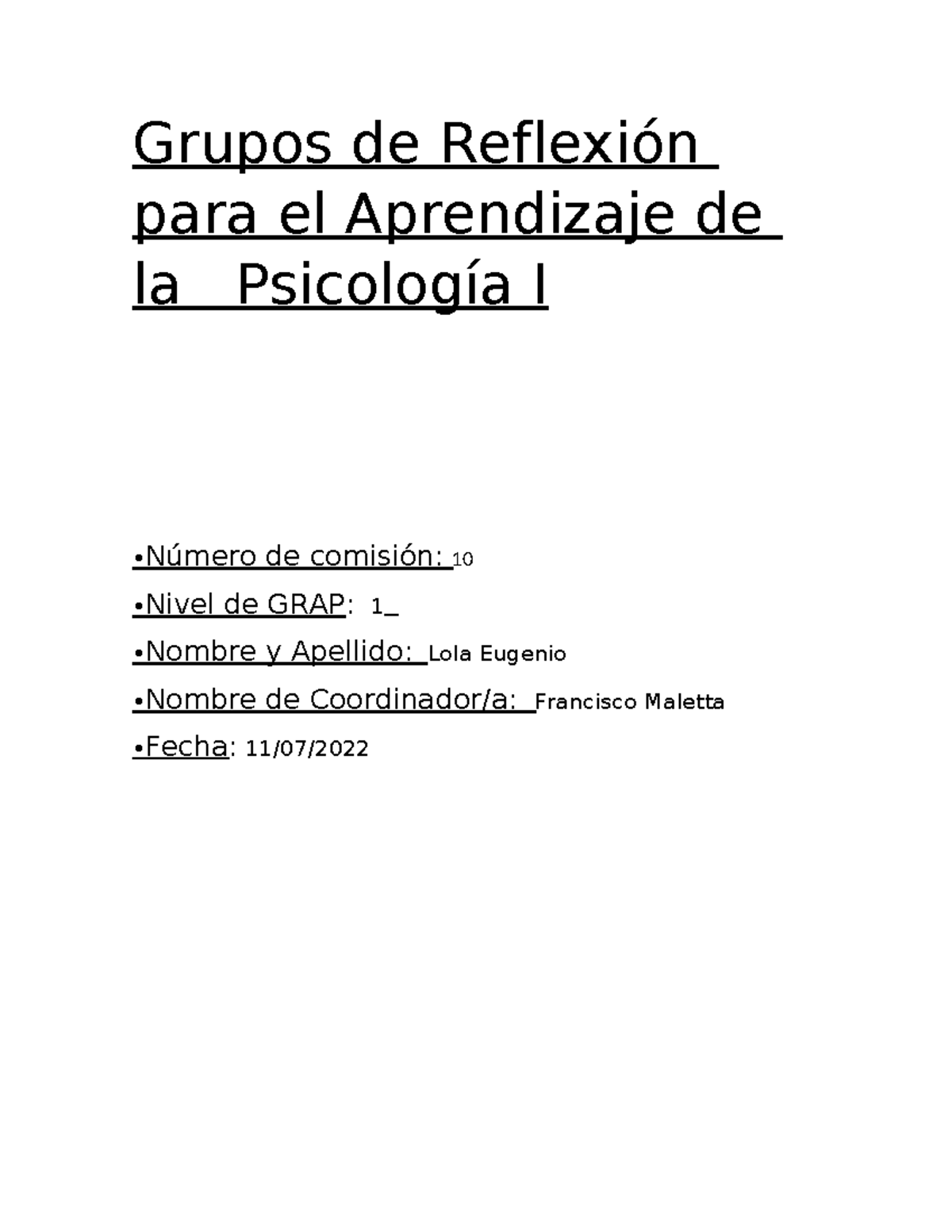 Grupos de Reflexión para el Aprendizaje de la Psicología I

•Número de comisión: 10

•Nivel de GRAP: 1_

•Nombre y Apellido: Lola Eugenio

•Nombre de Coordinador/a: Francisco Maletta

•Fecha: 11/07/2022